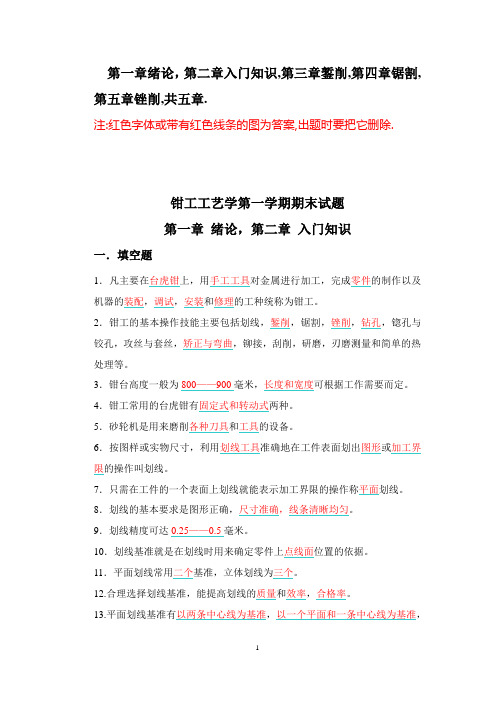 第一章绪论，第二章入门知识.第三章錾削.第四章锯割.第五章锉削.共五章.

注:红色字体或带有红色线条的图为答案,出题时要把它删除.

钳工工艺学第一学期期末试题

第一章 绪论，第二章 入门知识

一．填空题

1．凡主要在台虎钳上，用手工工具对金属进行加工，完成零件的制作以及机器的装配，调试，安装和修理的工种统称为钳工。

2．钳工的基本操作技能主要包括划线，錾削，锯割，锉削，钻孔，锪孔与铰孔，攻丝与套丝，矫正与弯曲，铆接，刮削，研磨，刃磨测量和简单的热处理等。

3．钳台高度一般为 800——900 毫米，长度和宽度可根据工作需要而定。

4．钳工常用的台虎钳有固定式和转动式两种。

5．砂轮机是用来磨削各种刀具和工具的设备。

6．按图样或实物尺寸，利用划线工具准确地在工件表面划出图形或加工界限的操作叫划线。

7．只需在工件的一个表面上划线就能表示加工界限的操作称平面划线。

8．划线的基本要求是图形正确，尺寸准确，线条清晰均匀。

9．划线精度可达 0.25——0.5 毫米。

10．划线基准就是在划线时用来确定零件上点线面位置的依据。

11．平面划线常用二个基准，立体划线为三个。

12.合理选择划线基准，能提高划线的质量和效率，合格率。

13.平面划线基准有以两条中心线为基准，以一个平面和一条中心线为基准，

1